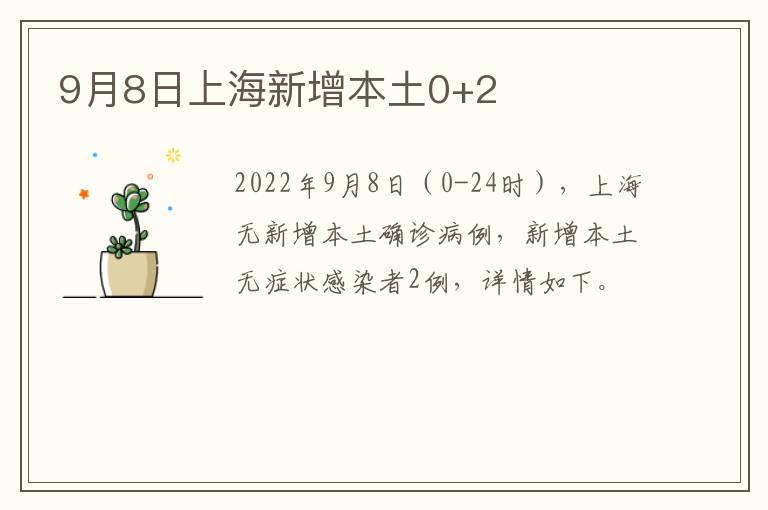 9月8日上海新增本土0+2

2022年9月8日（0-24时），上海无新增本土确诊病例，新增本土无症状感染者2例，详情如下。